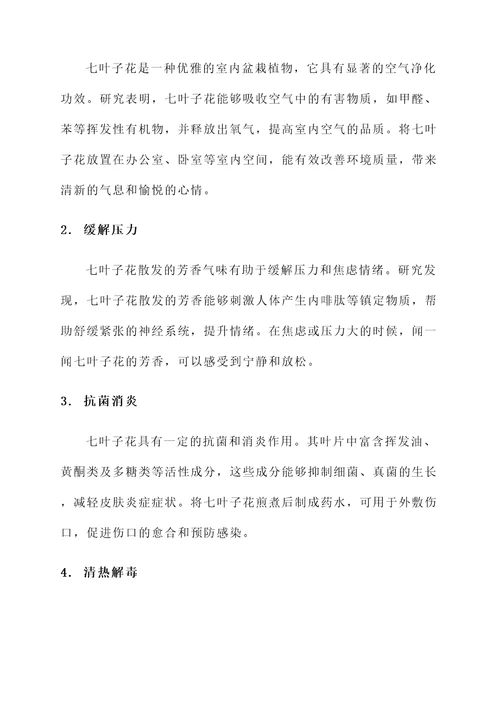 七叶子花是一种优雅的室内盆栽植物，它具有显著的空气净化功效。研究表明，七叶子花能够吸收空气中的有害物质，如甲醛、苯等挥发性有机物，并释放出氧气，提高室内空气的品质。将七叶子花放置在办公室、卧室等室内空间，能有效改善环境质量，带来清新的气息和愉悦的心情。

2. 缓解压力

七叶子花散发的芳香气味有助于缓解压力和焦虑情绪。研究发现，七叶子花散发的芳香能够刺激人体产生内啡肽等镇定物质，帮助舒缓紧张的神经系统，提升情绪。在焦虑或压力大的时候，闻一闻七叶子花的芳香，可以感受到宁静和放松。

3. 抗菌消炎

七叶子花具有一定的抗菌和消炎作用。其叶片中富含挥发油、黄酮类及多糖类等活性成分，这些成分能够抑制细菌、真菌的生长，减轻皮肤炎症症状。将七叶子花煎煮后制成药水，可用于外敷伤口，促进伤口的愈合和预防感染。

4. 清热解毒